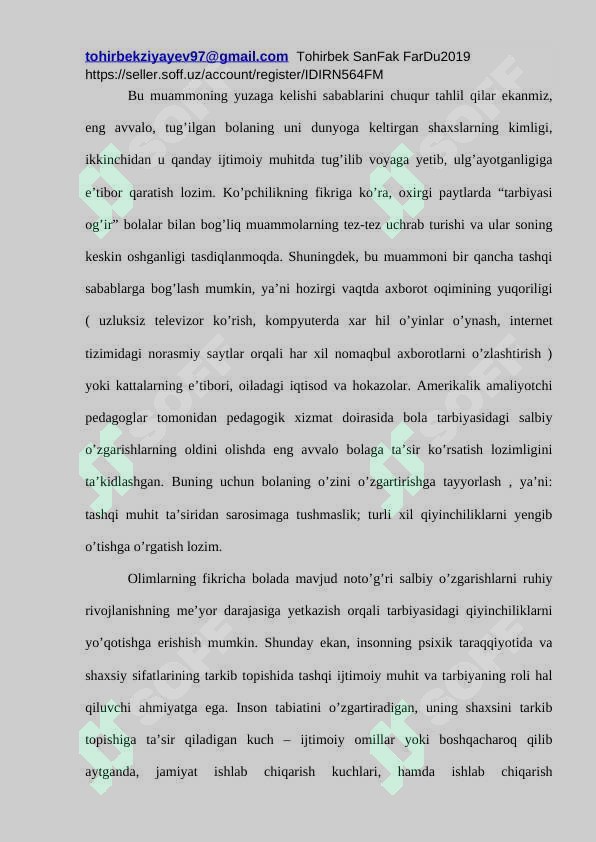 tohirbekziyayev97@gmail.com Tohirbek SanFak FarDu2019
https://seller.soff.uz/account/register/IDIRN564FM

Bu muammoning yuzaga kelishi sabablarini chuqur tahlil qilar ekanmiz, eng avvalo, tug’ilgan bolaning uni dunyoga keltirgan shaxslarning kimligi, ikkinchidan u qanday ijtimoiy muhitda tug’ilib voyaga yetib, ulg’ayotganligiga e’tibor qaratish lozim. Ko’pchilikning fikriga ko’ra, oxirgi paytlarda “tarbiyasi og’ir” bolalar bilan bog’liq muammolarning tez-tez uchrab turishi va ular soning keskin oshganligi tasdiqlanmoqda. Shuningdek, bu muammoni bir qancha tashqi sabablarga bog’lash mumkin, ya’ni hozirgi vaqtda axborot oqimining yuqoriligi ( uzluksiz televizor ko’rish, kompyuterda xar hil o’yinlar o’ynash, internet tizimidagi norasmiy saytlar orqali har xil nomaqbul axborotlarni o’zlashtirish ) yoki kattalarning e’tibori, oiladagi iqtisod va hokazolar. Amerikalik amaliyotchi pedagoglar tomonidan pedagogik xizmat doirasida bola tarbiyasidagi salbiy o’zgarishlarning oldini olishda eng avvalo bolaga ta’sir ko’rsatish lozimligini ta’kidlashgan. Buning uchun bolaning o’zini o’zgartirishga tayyorlash , ya’ni: tashqi muhit ta’siridan sarosimaga tushmaslik; turli xil qiyinchiliklarni yengib o’tishga o’rgatish lozim.

Olimlarning fikricha bolada mavjud noto’g’ri salbiy o’zgarishlarni ruhiy rivojlanishning me’yor darajasiga yetkazish orqali tarbiyasidagi qiyinchiliklarni yo’qotishga erishish mumkin. Shunday ekan, insonning psixik taraqqiyotida va shaxsiy sifatlarining tarkib topishida tashqi ijtimoiy muhit va tarbiyaning roli hal qiluvchi ahmiyatga ega. Inson tabiatini o’zgartiradigan, uning shaxsini tarkib topishiga ta’sir qiladigan kuch – ijtimoiy omillar yoki boshqacharoq qilib aytganda, jamiyat ishlab chiqarish kuchlari, hamda ishlab chiqarish